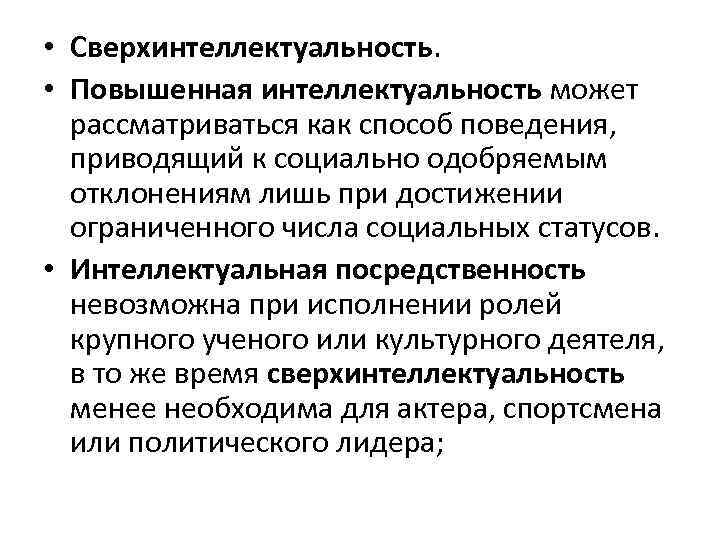 • Сверхинтеллектуальность.

• Повышенная интеллектуальность может рассматриваться как способ поведения, приводящий к социально одобряемым отклонениям лишь при достижении ограниченного числа социальных статусов.

• Интеллектуальная посредственность невозможна при исполнении ролей крупного ученого или культурного деятеля, в то же время сверхинтеллектуальность менее необходима для актера, спортсмена или политического лидера;